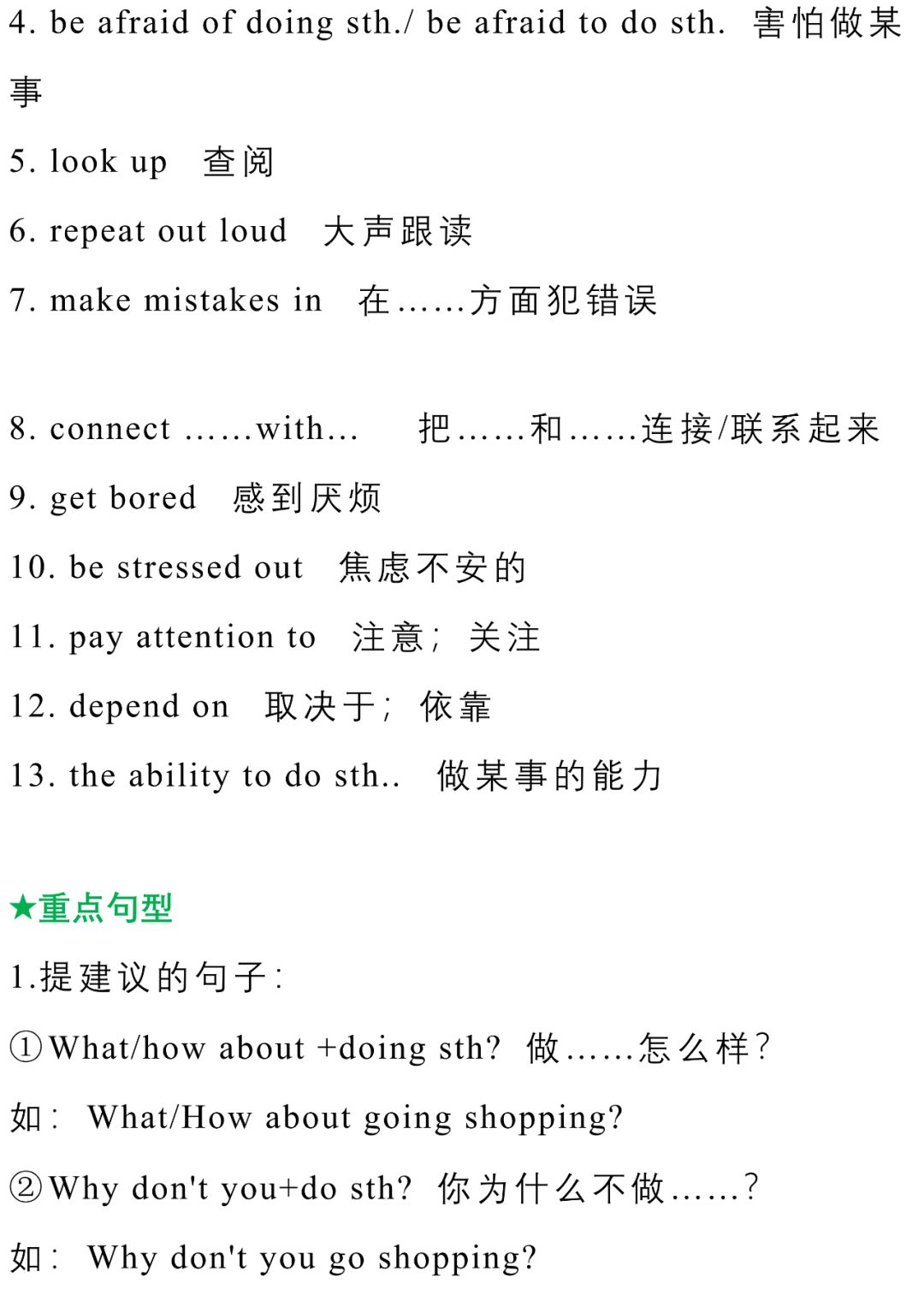 4. be afraid of doing sth./ be afraid to do sth. 害怕做某事

5. look up 查阅

6. repeat out loud 大声跟读

7. make mistakes in 在……方面犯错误

8. connect ……with… 把……和……连接/联系起来

9. get bored 感到厌烦

10. be stressed out 焦虑不安的

11. pay attention to 注意；关注

12. depend on 取决于；依靠

13. the ability to do sth.. 做某事的能力

★重点句型

1.提建议的句子:

①What/how about +doing sth? 做……怎么样?

如: What/How about going shopping?

②Why don't you+do sth? 你为什么不做……?

如: Why don't you go shopping?